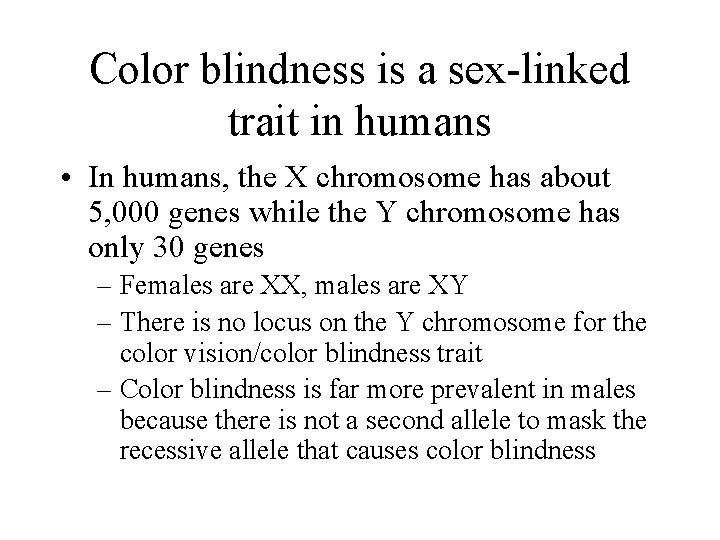 Color blindness is a sex-linked trait in humans

• In humans, the X chromosome has about 5,000 genes while the Y chromosome has only 30 genes

– Females are XX, males are XY

– There is no locus on the Y chromosome for the color vision/color blindness trait

– Color blindness is far more prevalent in males because there is not a second allele to mask the recessive allele that causes color blindness